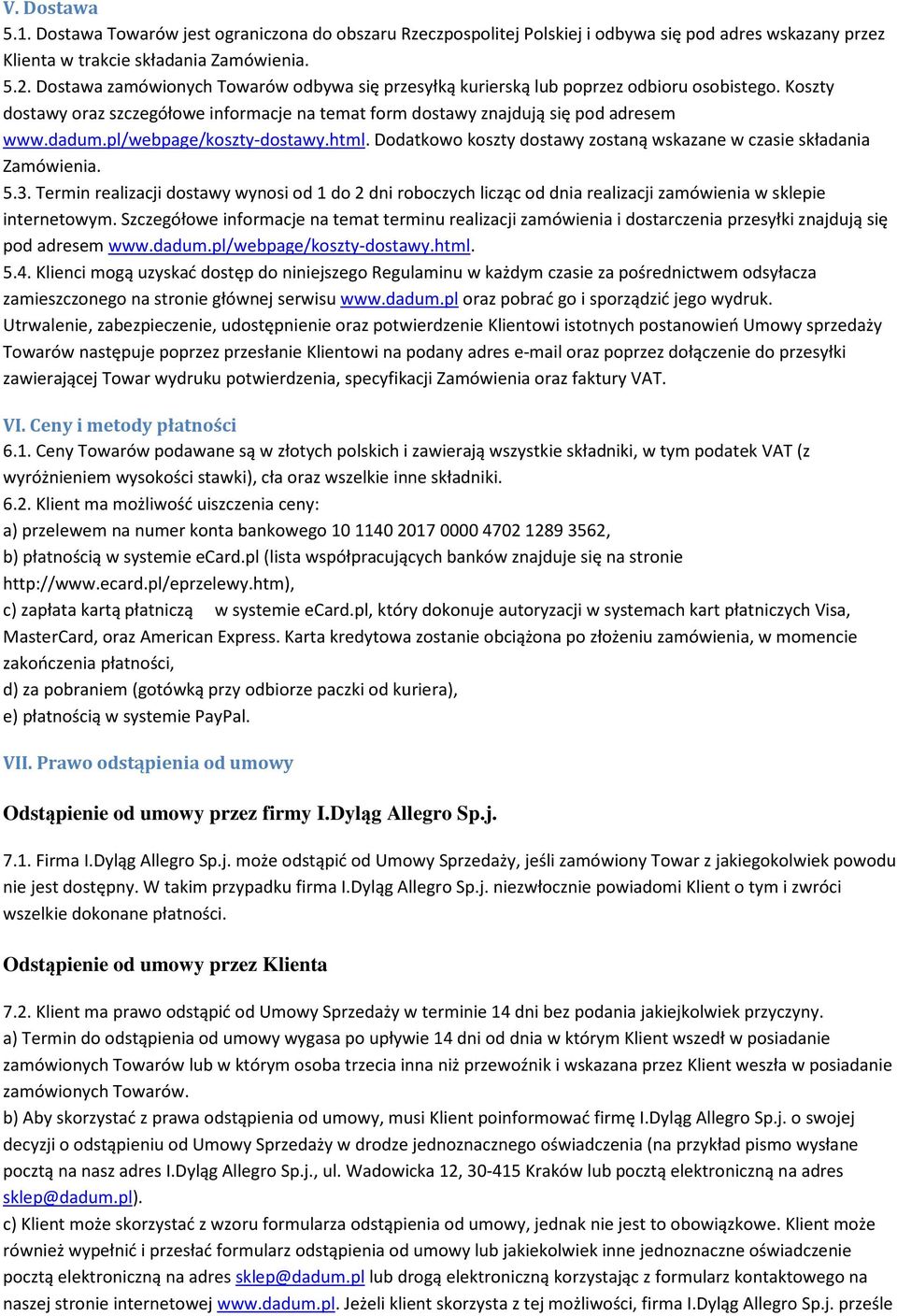 V. Dostawa
5.1. Dostawa Towarów jest ograniczona do obszaru Rzeczpospolitej Polskiej i odbywa się pod adres wskazany przez Klienta w trakcie składania Zamówienia.
5.2. Dostawa zamówionych Towarów odbywa się przesyłką kurierską lub poprzez odbioru osobistego. Koszty dostawy oraz szczegółowe informacje na temat form dostawy znajdują się pod adresem www.dadum.pl/webpage/koszty-dostawy.html. Dodatkowo koszty dostawy zostaną wskazane w czasie składania Zamówienia.
5.3. Termin realizacji dostawy wynosi od 1 do 2 dni roboczych licząc od dnia realizacji zamówienia w sklepie internetowym. Szczegółowe informacje na temat terminu realizacji zamówienia i dostarczenia przesyłki znajdują się pod adresem www.dadum.pl/webpage/koszty-dostawy.html.
5.4. Klienci mogą uzyskać dostęp do niniejszego Regulaminu w każdym czasie za pośrednictwem odsyłacza zamieszczonego na stronie głównej serwisu www.dadum.pl oraz pobrać go i sporządzić jego wydruk. Utrwalenie, zabezpieczenie, udostępnienie oraz potwierdzenie Klientowi istotnych postanowień Umowy sprzedaży Towarów następuje poprzez przesłanie Klientowi na podany adres e-mail oraz poprzez dołączenie do przesyłki zawierającej Towar wydruku potwierdzenia, specyfikacji Zamówienia oraz faktury VAT.

VI. Ceny i metody płatności
6.1. Ceny Towarów podawane są w złotych polskich i zawierają wszystkie składniki, w tym podatek VAT (z wyróżnieniem wysokości stawki), cła oraz wszelkie inne składniki.
6.2. Klient ma możliwość uiszczenia ceny:
a) przelewem na numer konta bankowego 10 1140 2017 0000 4702 1289 3562,
b) płatnością w systemie eCard.pl (lista współpracujących banków znajduje się na stronie http://www.ecard.pl/eprzelewy.htm),
c) zapłata kartą płatniczą w systemie eCard.pl, który dokonuje autoryzacji w systemach kart płatniczych Visa, MasterCard, oraz American Express. Karta kredytowa zostanie obciążona po złożeniu zamówienia, w momencie zakończenia płatności,
d) za pobraniem (gotówką przy odbiorze paczki od kuriera),
e) płatnością w systemie PayPal.

VII. Prawo odstąpienia od umowy

Odstąpienie od umowy przez firmy I.Dyląg Allegro Sp.j.

7.1. Firma I.Dyląg Allegro Sp.j. może odstąpić od Umowy Sprzedaży, jeśli zamówiony Towar z jakiegokolwiek powodu nie jest dostępny. W takim przypadku firma I.Dyląg Allegro Sp.j. niezwłocznie powiadomi Klient o tym i zwróci wszelkie dokonane płatności.

Odstąpienie od umowy przez Klienta

7.2. Klient ma prawo odstąpić od Umowy Sprzedaży w terminie 14 dni bez podania jakiejkolwiek przyczyny.
a) Termin do odstąpienia od umowy wygasa po upływie 14 dni od dnia w którym Klient wszedł w posiadanie zamówionych Towarów lub w którym osoba trzecia inna niż przewoźnik i wskazana przez Klient weszła w posiadanie zamówionych Towarów.
b) Aby skorzystać z prawa odstąpienia od umowy, musi Klient poinformować firmę I.Dyląg Allegro Sp.j. o swojej decyzji o odstąpieniu od Umowy Sprzedaży w drodze jednoznacznego oświadczenia (na przykład pismo wysłane pocztą na nasz adres I.Dyląg Allegro Sp.j., ul. Wadowicka 12, 30-415 Kraków lub pocztą elektroniczną na adres sklep@dadum.pl).
c) Klient może skorzystać z wzoru formularza odstąpienia od umowy, jednak nie jest to obowiązkowe. Klient może również wypełnić i przesłać formularz odstąpienia od umowy lub jakiekolwiek inne jednoznaczne oświadczenie pocztą elektroniczną na adres sklep@dadum.pl lub drogą elektroniczną korzystając z formularz kontaktowego na naszej stronie internetowej www.dadum.pl. Jeżeli klient skorzysta z tej możliwości, firma I.Dyląg Allegro Sp.j. prześle